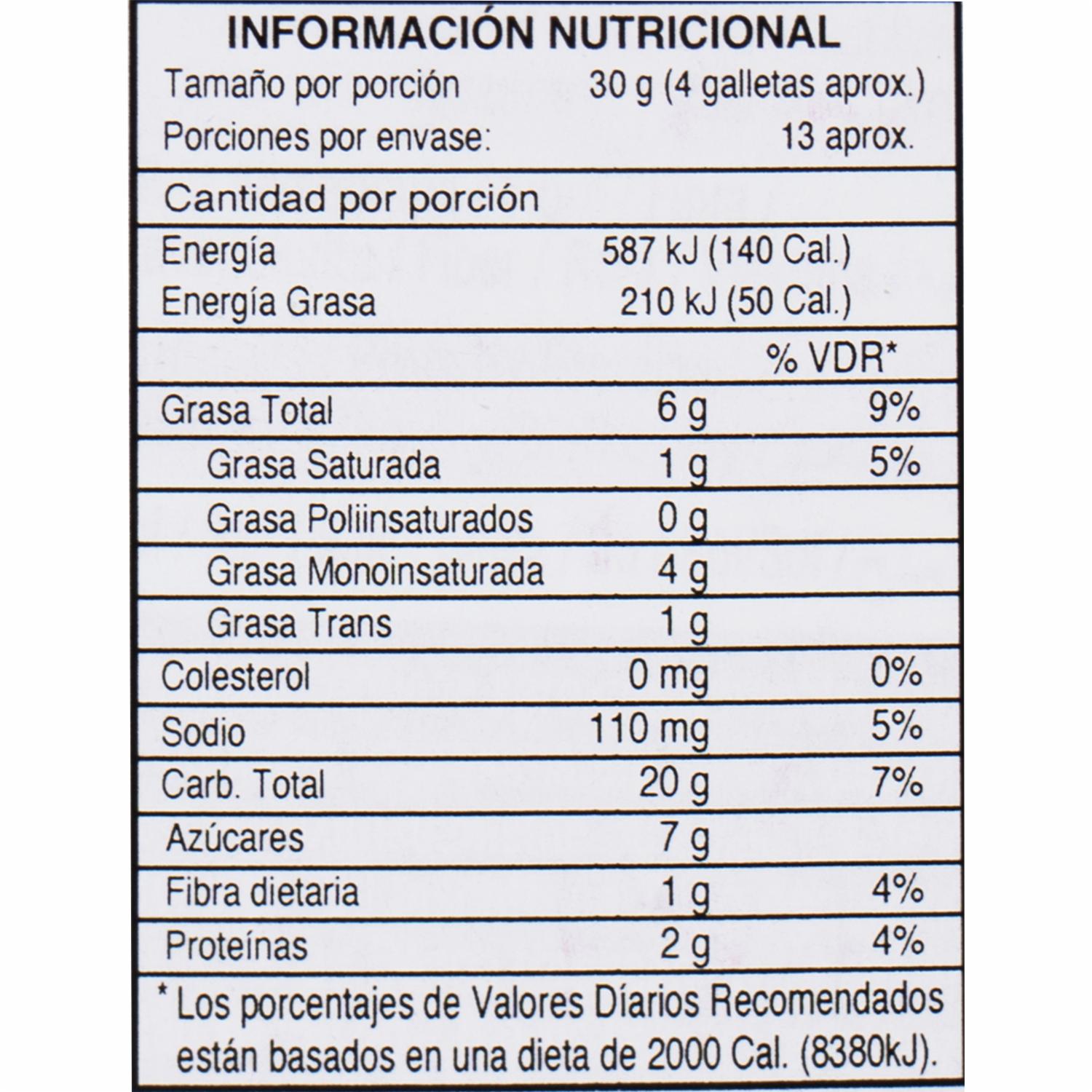 INFORMACIÓN NUTRICIONAL
Tamaño por porción 30 g (4 galletas aprox.)
Porciones por envase: 13 aprox.

Cantidad por porción

Energía 587 kJ (140 Cal.)
Energía Grasa 210 kJ (50 Cal.)

| | | % VDR* |
|---|---|---|
| Grasa Total | 6 g | 9% |
| Grasa Saturada | 1 g | 5% |
| Grasa Poliinsaturados | 0 g | |
| Grasa Monoinsaturada | 4 g | |
| Grasa Trans | 1 g | |
| Colesterol | 0 mg | 0% |
| Sodio | 110 mg | 5% |
| Carb. Total | 20 g | 7% |
| Azúcares | 7 g | |
| Fibra dietaria | 1 g | 4% |
| Proteínas | 2 g | 4% |

* Los porcentajes de Valores Díarios Recomendados están basados en una dieta de 2000 Cal. (8380kJ).